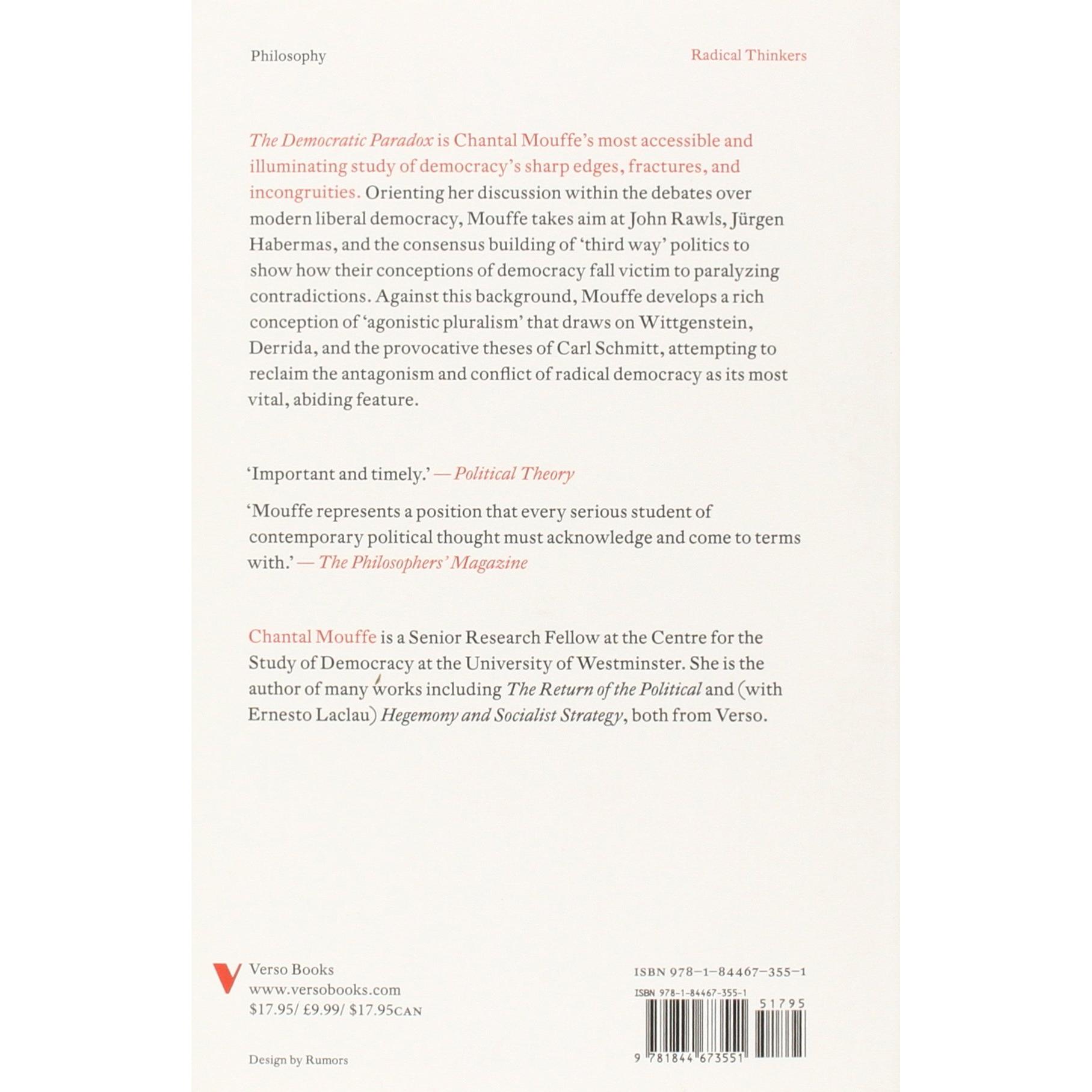 Philosophy

Radical Thinkers

The Democratic Paradox is Chantal Mouffe's most accessible and illuminating study of democracy's sharp edges, fractures, and incongruities. Orienting her discussion within the debates over modern liberal democracy, Mouffe takes aim at John Rawls, Jürgen Habermas, and the consensus building of 'third way' politics to show how their conceptions of democracy fall victim to paralyzing contradictions. Against this background, Mouffe develops a rich conception of 'agonistic pluralism' that draws on Wittgenstein, Derrida, and the provocative theses of Carl Schmitt, attempting to reclaim the antagonism and conflict of radical democracy as its most vital, abiding feature.

'Important and timely.' — Political Theory

'Mouffe represents a position that every serious student of contemporary political thought must acknowledge and come to terms with.' — The Philosophers' Magazine

Chantal Mouffe is a Senior Research Fellow at the Centre for the Study of Democracy at the University of Westminster. She is the author of many works including The Return of the Political and (with Ernesto Laclau) Hegemony and Socialist Strategy, both from Verso.

Verso Books
www.versobooks.com
$17.95/ £9.99/ $17.95CAN

Design by Rumors

ISBN 978-1-84467-355-1

ISBN 978-1-84467-355-1

51795

9 781844 673551